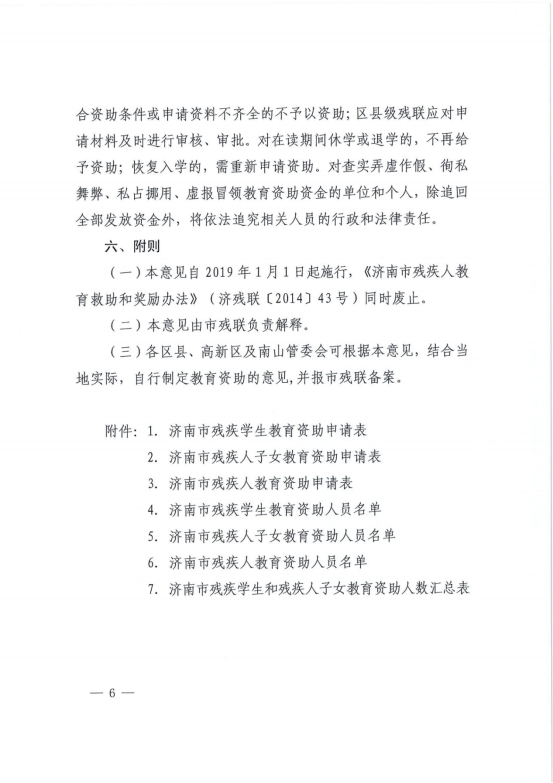 合资助条件或申请资料不齐全的不予以资助；区县级残联应对申请材料及时进行审核、审批。对在读期间休学或退学的，不再给予资助；恢复入学的，需重新申请资助。对查实弄虚作假、徇私舞弊、私占挪用、虚报冒领教育资助资金的单位和个人，除追回全部发放资金外，将依法追究相关人员的行政和法律责任。

六、附则

（一）本意见自 2019 年 1 月 1 日起施行，《济南市残疾人教育救助和奖励办法》（济残联〔2014〕43 号）同时废止。

（二）本意见由市残联负责解释。

（三）各区县、高新区及南山管委会可根据本意见，结合当地实际，自行制定教育资助的意见，并报市残联备案。

附件：1. 济南市残疾学生教育资助申请表
2. 济南市残疾人子女教育资助申请表
3. 济南市残疾人教育资助申请表
4. 济南市残疾学生教育资助人员名单
5. 济南市残疾人子女教育资助人员名单
6. 济南市残疾人教育资助人员名单
7. 济南市残疾学生和残疾人子女教育资助人数汇总表

— 6 —